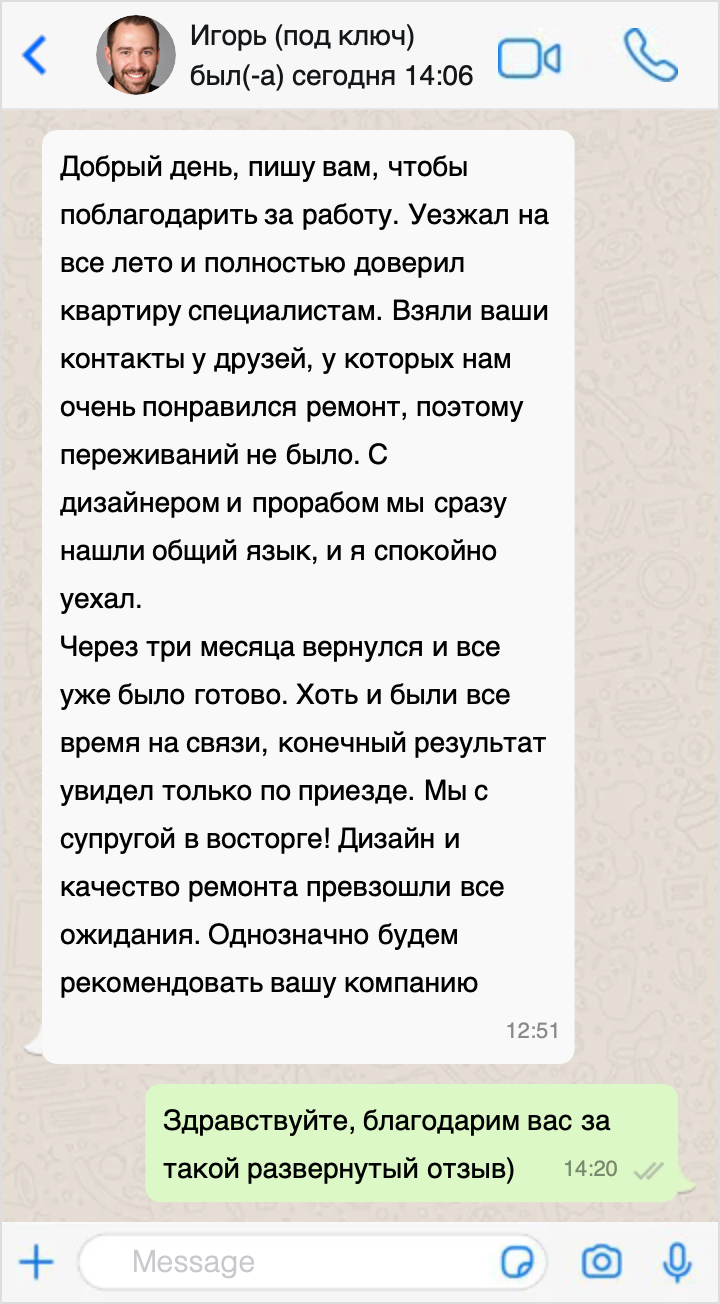 Игорь (под ключ)
был(-а) сегодня 14:06

Добрый день, пишу вам, чтобы поблагодарить за работу. Уезжал на все лето и полностью доверил квартиру специалистам. Взяли ваши контакты у друзей, у которых нам очень понравился ремонт, поэтому переживаний не было. С дизайнером и прорабом мы сразу нашли общий язык, и я спокойно уехал.
Через три месяца вернулся и все уже было готово. Хоть и были все время на связи, конечный результат увидел только по приезде. Мы с супругой в восторге! Дизайн и качество ремонта превзошли все ожидания. Однозначно будем рекомендовать вашу компанию
12:51

Здравствуйте, благодарим вас за такой развернутый отзыв)
14:20

Message